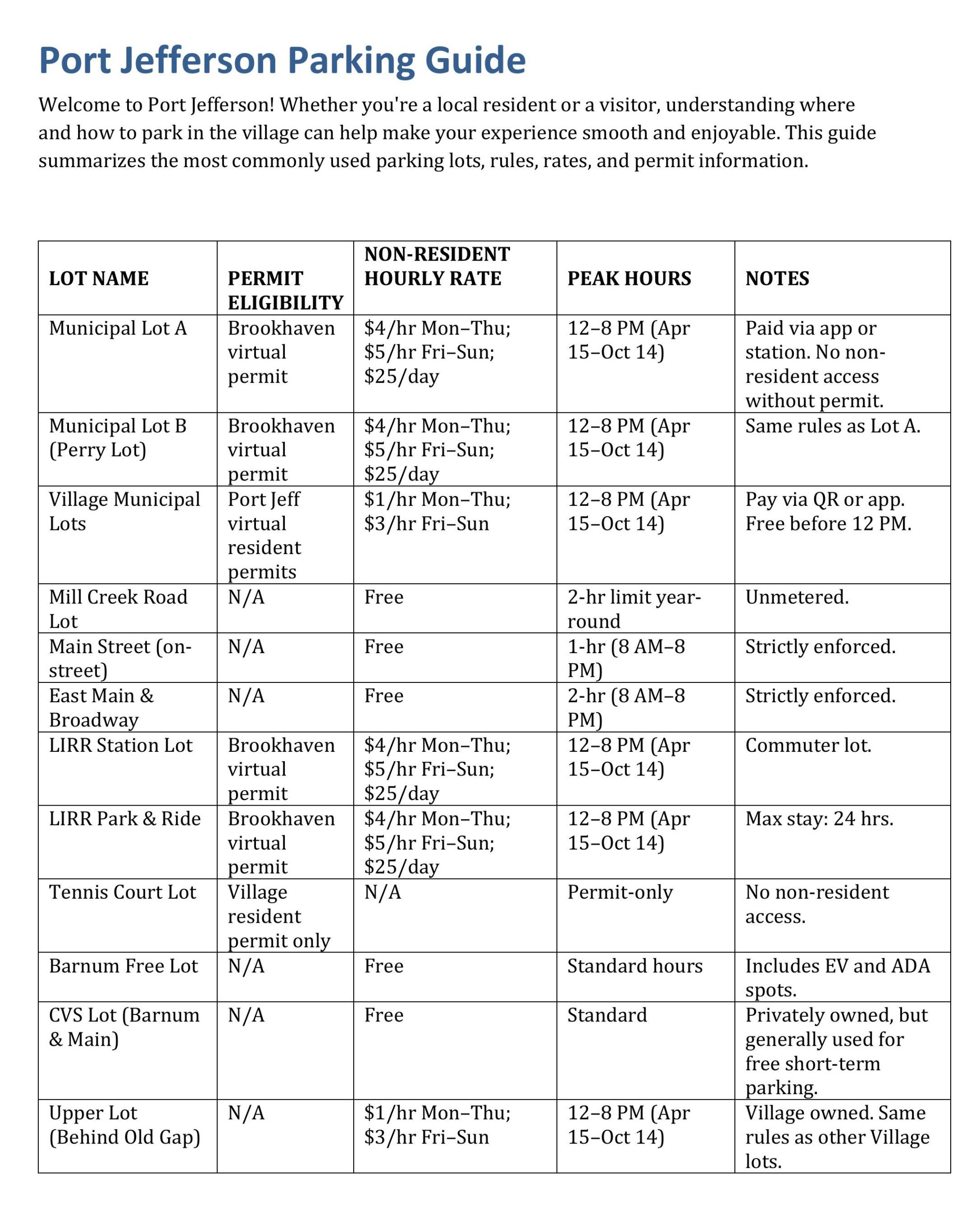 Port Jefferson Parking Guide

Welcome to Port Jefferson! Whether you're a local resident or a visitor, understanding where and how to park in the village can help make your experience smooth and enjoyable. This guide summarizes the most commonly used parking lots, rules, rates, and permit information.

| LOT NAME | PERMIT ELIGIBILITY | NON-RESIDENT HOURLY RATE | PEAK HOURS | NOTES |
|---|---|---|---|---|
| Municipal Lot A | Brookhaven virtual permit | \$4/hr Mon–Thu; \$5/hr Fri–Sun; \$25/day | 12–8 PM (Apr 15–Oct 14) | Paid via app or station. No non-resident access without permit. |
| Municipal Lot B (Perry Lot) | Brookhaven virtual permit | \$4/hr Mon–Thu; \$5/hr Fri–Sun; \$25/day | 12–8 PM (Apr 15–Oct 14) | Same rules as Lot A. |
| Village Municipal Lots | Port Jeff virtual resident permits | \$1/hr Mon–Thu; \$3/hr Fri–Sun | 12–8 PM (Apr 15–Oct 14) | Pay via QR or app. Free before 12 PM. |
| Mill Creek Road Lot | N/A | Free | 2-hr limit year-round | Unmetered. |
| Main Street (on-street) | N/A | Free | 1-hr (8 AM–8 PM) | Strictly enforced. |
| East Main & Broadway | N/A | Free | 2-hr (8 AM–8 PM) | Strictly enforced. |
| LIRR Station Lot | Brookhaven virtual permit | \$4/hr Mon–Thu; \$5/hr Fri–Sun; \$25/day | 12–8 PM (Apr 15–Oct 14) | Commuter lot. |
| LIRR Park & Ride | Brookhaven virtual permit | \$4/hr Mon–Thu; \$5/hr Fri–Sun; \$25/day | 12–8 PM (Apr 15–Oct 14) | Max stay: 24 hrs. |
| Tennis Court Lot | Village resident permit only | N/A | Permit-only | No non-resident access. |
| Barnum Free Lot | N/A | Free | Standard hours | Includes EV and ADA spots. |
| CVS Lot (Barnum & Main) | N/A | Free | Standard | Privately owned, but generally used for free short-term parking. |
| Upper Lot (Behind Old Gap) | N/A | \$1/hr Mon–Thu; \$3/hr Fri–Sun | 12–8 PM (Apr 15–Oct 14) | Village owned. Same rules as other Village lots. |